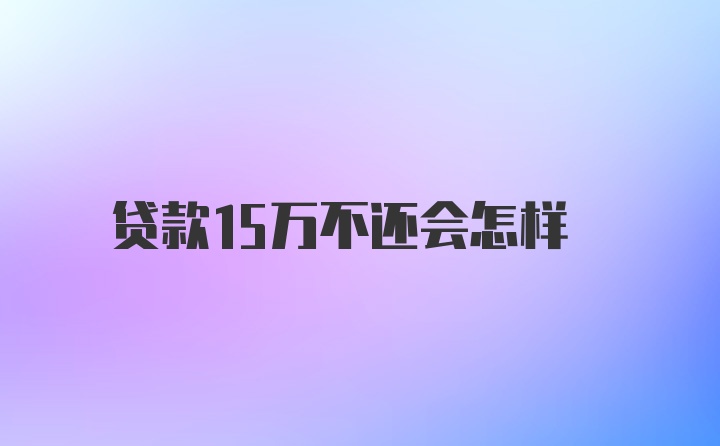 贷款15万不还会怎样